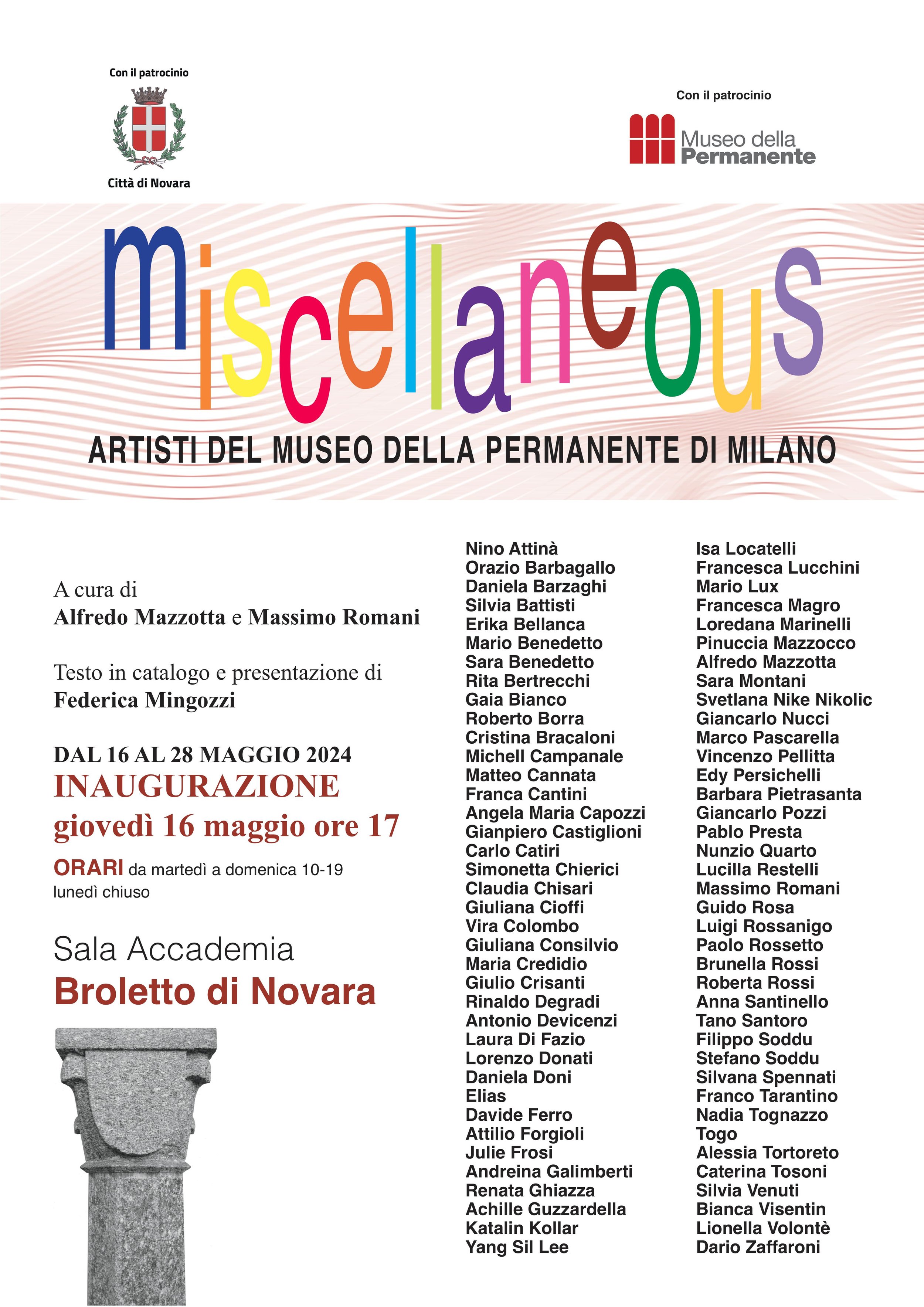 Con il patrocinio

Città di Novara

Con il patrocinio

Museo della Permanente

miscellaneous

ARTISTI DEL MUSEO DELLA PERMANENTE DI MILANO

A cura di
Alfredo Mazzotta e Massimo Romani

Testo in catalogo e presentazione di
Federica Mingozzi

DAL 16 AL 28 MAGGIO 2024
INAUGURAZIONE
giovedì 16 maggio ore 17
ORARI da martedì a domenica 10-19
lunedì chiuso

Sala Accademia
Broletto di Novara

Nino Attinà
Orazio Barbagallo
Daniela Barzaghi
Silvia Battisti
Erika Bellanca
Mario Benedetto
Sara Benedetto
Rita Bertrecchi
Gaia Bianco
Roberto Borra
Cristina Bracaloni
Michell Campanale
Matteo Cannata
Franca Cantini
Angela Maria Capozzi
Gianpiero Castiglioni
Carlo Catiri
Simonetta Chierici
Claudia Chisari
Giuliana Cioffi
Vira Colombo
Giuliana Consilvio
Maria Credidio
Giulio Crisanti
Rinaldo Degradi
Antonio Devicenzi
Laura Di Fazio
Lorenzo Donati
Daniela Doni
Elias
Davide Ferro
Attilio Forgioli
Julie Frosi
Andreina Galimberti
Renata Ghiazza
Achille Guzzardella
Katalin Kollar
Yang Sil Lee

Isa Locatelli
Francesca Lucchini
Mario Lux
Francesca Magro
Loredana Marinelli
Pinuccia Mazzocco
Alfredo Mazzotta
Sara Montani
Svetlana Nike Nikolic
Giancarlo Nucci
Marco Pascarella
Vincenzo Pellitta
Edy Persichelli
Barbara Pietrasanta
Giancarlo Pozzi
Pablo Presta
Nunzio Quarto
Lucilla Restelli
Massimo Romani
Guido Rosa
Luigi Rossanigo
Paolo Rossetto
Brunella Rossi
Roberta Rossi
Anna Santinello
Tano Santoro
Filippo Soddu
Stefano Soddu
Silvana Spennati
Franco Tarantino
Nadia Tognazzo
Togo
Alessia Tortoreto
Caterina Tosoni
Silvia Venuti
Bianca Visentin
Lionella Volontè
Dario Zaffaroni